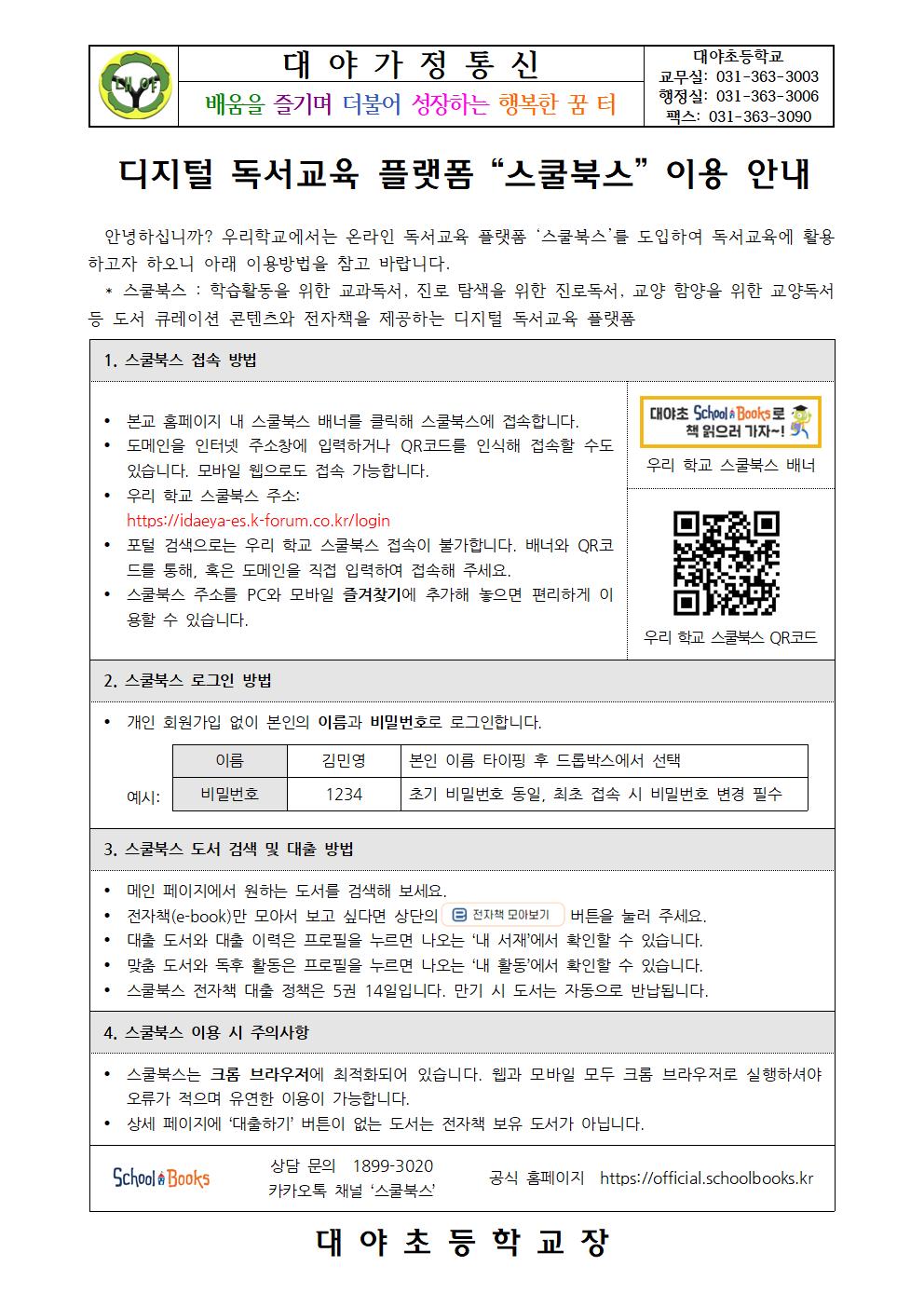 대야

대 야 가 정 통 신

배움을 즐기며 더불어 성장하는 행복한 꿈 터

대야초등학교
교무실: 031-363-3003
행정실: 031-363-3006
팩스: 031-363-3090

디지털 독서교육 플랫폼 “스쿨북스” 이용 안내

안녕하십니까? 우리학교에서는 온라인 독서교육 플랫폼 ‘스쿨북스’를 도입하여 독서교육에 활용하고자 하오니 아래 이용방법을 참고 바랍니다.

* 스쿨북스 : 학습활동을 위한 교과독서, 진로 탐색을 위한 진로독서, 교양 함양을 위한 교양독서 등 도서 큐레이션 콘텐츠와 전자책을 제공하는 디지털 독서교육 플랫폼

1. 스쿨북스 접속 방법

• 본교 홈페이지 내 스쿨북스 배너를 클릭해 스쿨북스에 접속합니다.
• 도메인을 인터넷 주소창에 입력하거나 QR코드를 인식해 접속할 수도 있습니다. 모바일 웹으로도 접속 가능합니다.
• 우리 학교 스쿨북스 주소: https://idaeya-es.k-forum.co.kr/login
• 포털 검색으로는 우리 학교 스쿨북스 접속이 불가합니다. 배너와 QR코드를 통해, 혹은 도메인을 직접 입력하여 접속해 주세요.
• 스쿨북스 주소를 PC와 모바일 즐겨찾기에 추가해 놓으면 편리하게 이용할 수 있습니다.

대야초 School Books로 책 읽으러 가자~!
우리 학교 스쿨북스 배너

우리 학교 스쿨북스 QR코드

2. 스쿨북스 로그인 방법

• 개인 회원가입 없이 본인의 이름과 비밀번호로 로그인합니다.

예시:

| 이름 | 김민영 | 본인 이름 타이핑 후 드롭박스에서 선택 |
|---|---|---|
| 비밀번호 | 1234 | 초기 비밀번호 동일, 최초 접속 시 비밀번호 변경 필수 |

3. 스쿨북스 도서 검색 및 대출 방법

• 메인 페이지에서 원하는 도서를 검색해 보세요.
• 전자책(e-book)만 모아서 보고 싶다면 상단의 전자책 모아보기 버튼을 눌러 주세요.
• 대출 도서와 대출 이력은 프로필을 누르면 나오는 ‘내 서재’에서 확인할 수 있습니다.
• 맞춤 도서와 독후 활동은 프로필을 누르면 나오는 ‘내 활동’에서 확인할 수 있습니다.
• 스쿨북스 전자책 대출 정책은 5권 14일입니다. 만기 시 도서는 자동으로 반납됩니다.

4. 스쿨북스 이용 시 주의사항

• 스쿨북스는 크롬 브라우저에 최적화되어 있습니다. 웹과 모바일 모두 크롬 브라우저로 실행하셔야 오류가 적으며 유연한 이용이 가능합니다.
• 상세 페이지에 ‘대출하기’ 버튼이 없는 도서는 전자책 보유 도서가 아닙니다.

School Books
상담 문의 1899-3020
카카오톡 채널 ‘스쿨북스’
공식 홈페이지 https://official.schoolbooks.kr

대 야 초 등 학 교 장